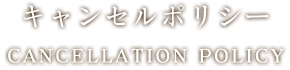 キャンセルポリシー

CANCELLATION POLICY